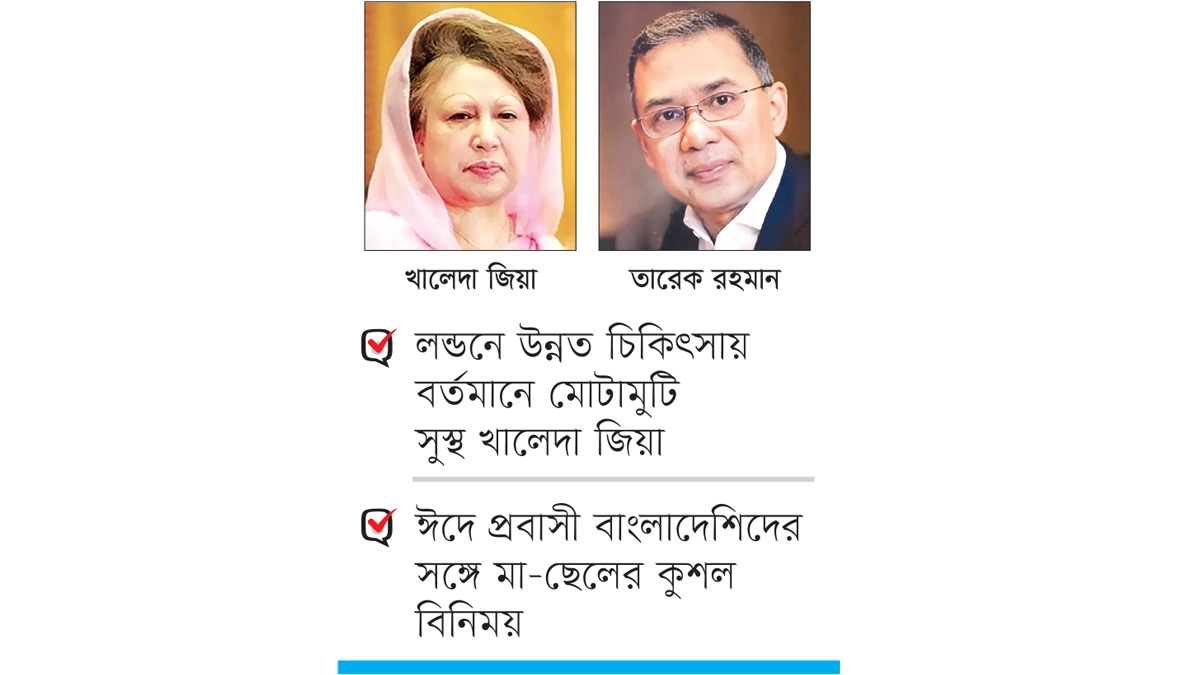 খালেদা জিয়া

তারেক রহমান

লন্ডনে উন্নত চিকিৎসায় বর্তমানে মোটামুটি সুস্থ খালেদা জিয়া

ঈদে প্রবাসী বাংলাদেশিদের সঙ্গে মা-ছেলের কুশল বিনিময়